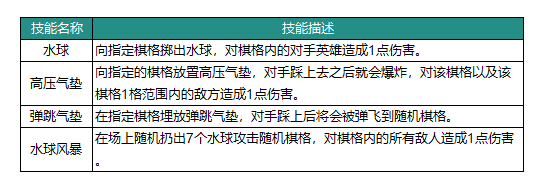 | 技能名称 | 技能描述 |
|---|---|
| 水球 | 向指定棋格掷出水球，对棋格内的对手英雄造成1点伤害。 |
| 高压气垫 | 向指定的棋格放置高压气垫，对手踩上去之后就会爆炸，对该棋格以及该棋格1格范围内的敌方造成1点伤害。 |
| 弹跳气垫 | 在指定棋格埋放弹跳气垫，对手踩上后将会被弹飞到随机棋格。 |
| 水球风暴 | 在场上随机扔出7个水球攻击随机棋格，对棋格内的所有敌人造成1点伤害。 |